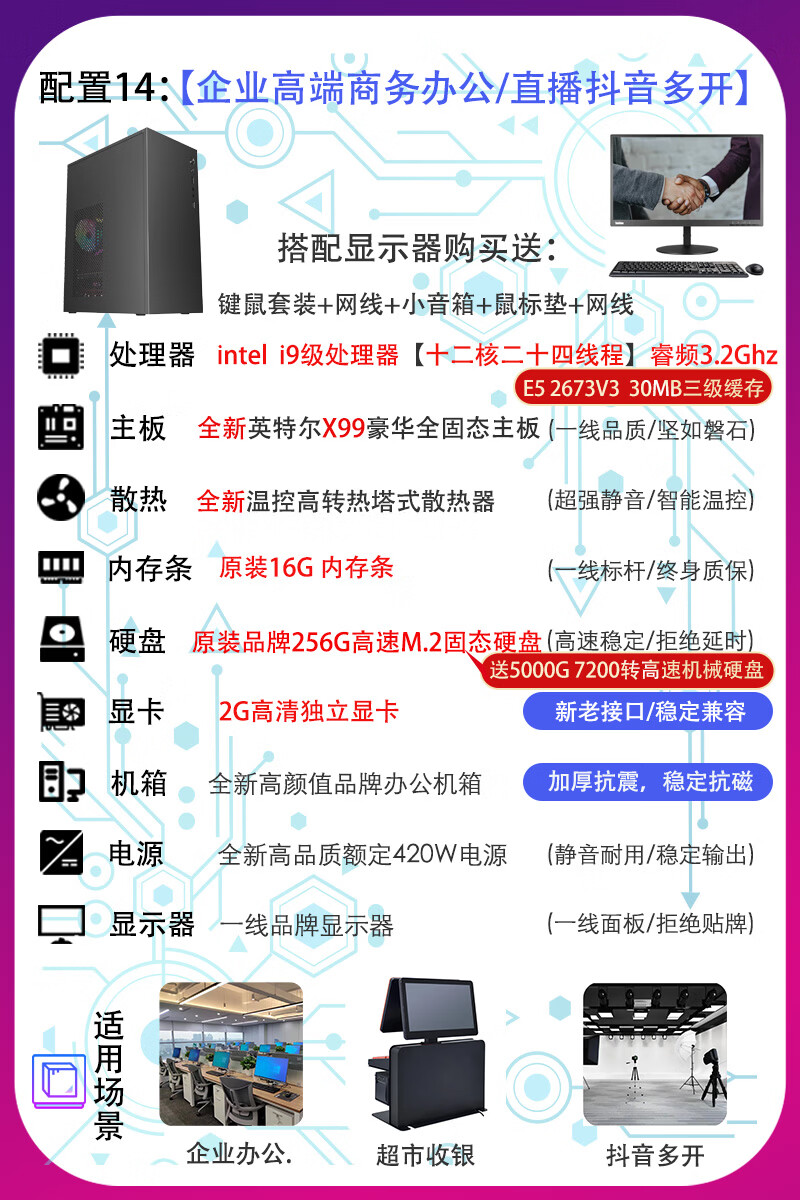 配置14:【企业高端商务办公/直播抖音多开】

搭配显示器购买送:

键鼠套装+网线+小音箱+鼠标垫+网线

处理器 intel i9级处理器【十二核二十四线程】睿频3.2Ghz
E5 2673V3 30MB三级缓存

主板 全新英特尔X99豪华全固态主板 (一线品质/坚如磐石)

散热 全新温控高转热塔式散热器 (超强静音/智能温控)

内存条 原装16G 内存条 (一线标杆/终身质保)

硬盘 原装品牌256G高速M.2固态硬盘 (高速稳定/拒绝延时)
送5000G 7200转高速机械硬盘

显卡 2G高清独立显卡 新老接口/稳定兼容

机箱 全新高颜值品牌办公机箱 加厚抗震,稳定抗磁

电源 全新高品质额定420W电源 (静音耐用/稳定输出)

显示器 一线品牌显示器 (一线面板/拒绝贴牌)

适用场景

企业办公.

超市收银

抖音多开